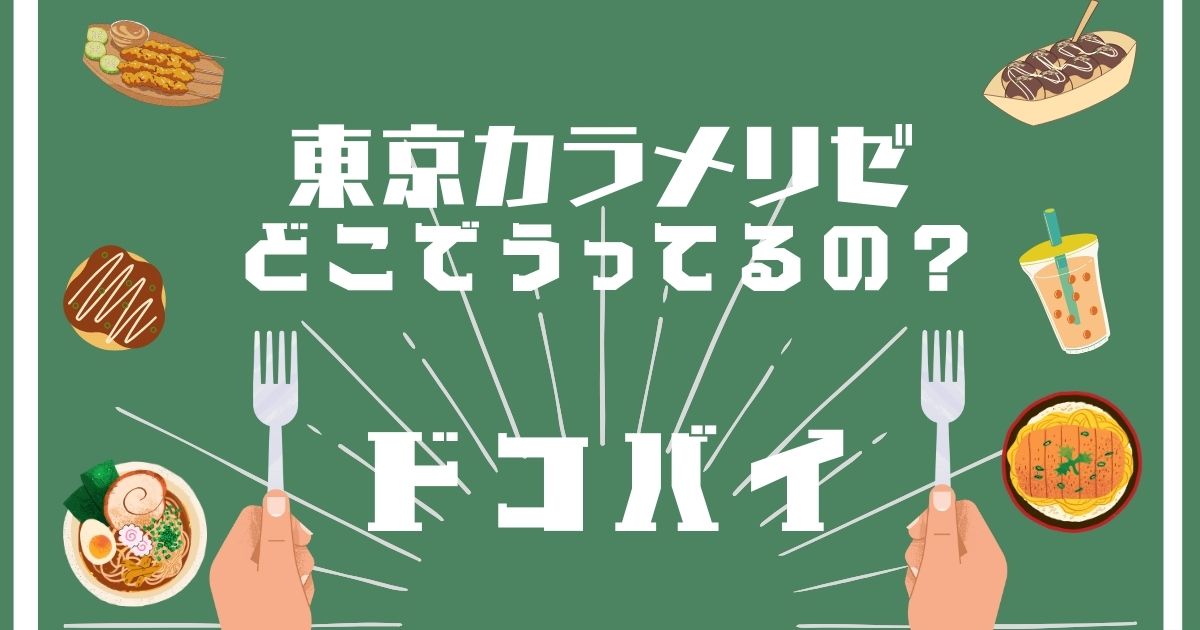 東京カラメリゼ
どこでうってるの？

ドコバイ